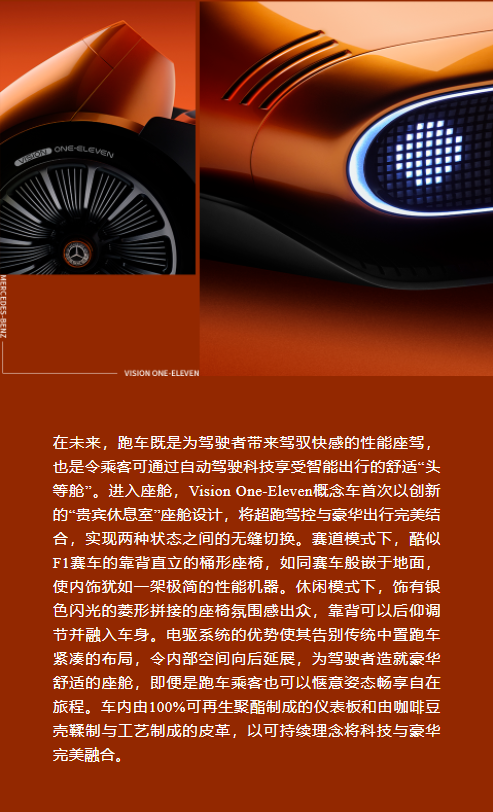 VISION ONE-ELEVEN

MERCEDES-BENZ

VISION ONE-ELEVEN

在未来，跑车既是为驾驶者带来驾驭快感的性能座驾，也是令乘客可通过自动驾驶科技享受智能出行的舒适“头等舱”。进入座舱，Vision One-Eleven概念车首次以创新的“贵宾休息室”座舱设计，将超跑驾控与豪华出行完美结合，实现两种状态之间的无缝切换。赛道模式下，酷似F1赛车的靠背直立的桶形座椅，如同赛车般嵌于地面，使内饰犹如一架极简的性能机器。休闲模式下，饰有银色闪光的菱形拼接的座椅氛围感出众，靠背可以后仰调节并融入车身。电驱系统的优势使其告别传统中置跑车紧凑的布局，令内部空间向后延展，为驾驶者造就豪华舒适的座舱，即便是跑车乘客也可以惬意姿态畅享自在旅程。车内由100%可再生聚酯制成的仪表板和由咖啡豆壳鞣制与工艺制成的皮革，以可持续理念将科技与豪华完美融合。